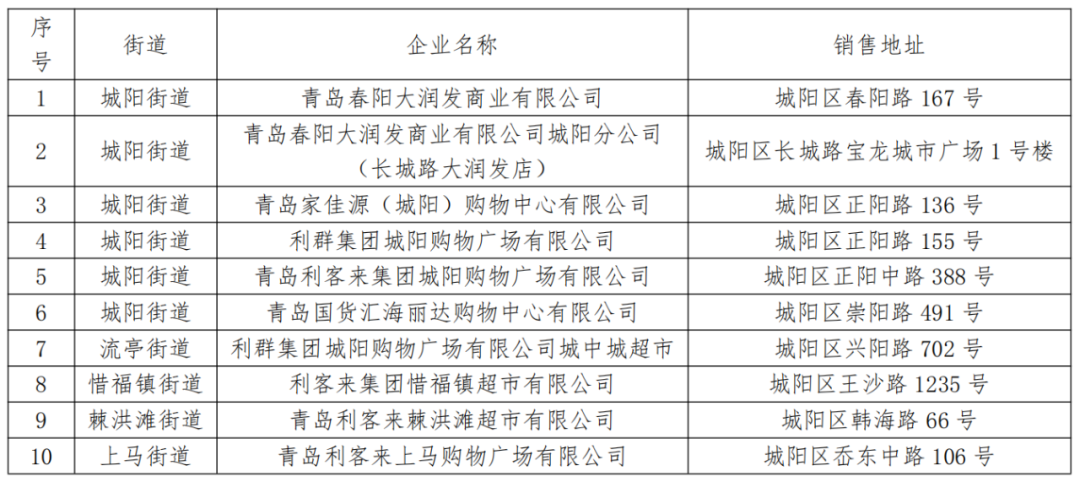 | 序号 | 街道 | 企业名称 | 销售地址 |
|---|---|---|---|
| 1 | 城阳街道 | 青岛春阳大润发商业有限公司 | 城阳区春阳路 167 号 |
| 2 | 城阳街道 | 青岛春阳大润发商业有限公司城阳分公司（长城路大润发店） | 城阳区长城路宝龙城市广场 1 号楼 |
| 3 | 城阳街道 | 青岛家佳源（城阳）购物中心有限公司 | 城阳区正阳路 136 号 |
| 4 | 城阳街道 | 利群集团城阳购物广场有限公司 | 城阳区正阳路 155 号 |
| 5 | 城阳街道 | 青岛利客来集团城阳购物广场有限公司 | 城阳区正阳中路 388 号 |
| 6 | 城阳街道 | 青岛国货汇海丽达购物中心有限公司 | 城阳区崇阳路 491 号 |
| 7 | 流亭街道 | 利群集团城阳购物广场有限公司城中城超市 | 城阳区兴阳路 702 号 |
| 8 | 惜福镇街道 | 利客来集团惜福镇超市有限公司 | 城阳区王沙路 1235 号 |
| 9 | 棘洪滩街道 | 青岛利客来棘洪滩超市有限公司 | 城阳区韩海路 66 号 |
| 10 | 上马街道 | 青岛利客来上马购物广场有限公司 | 城阳区岙东中路 106 号 |